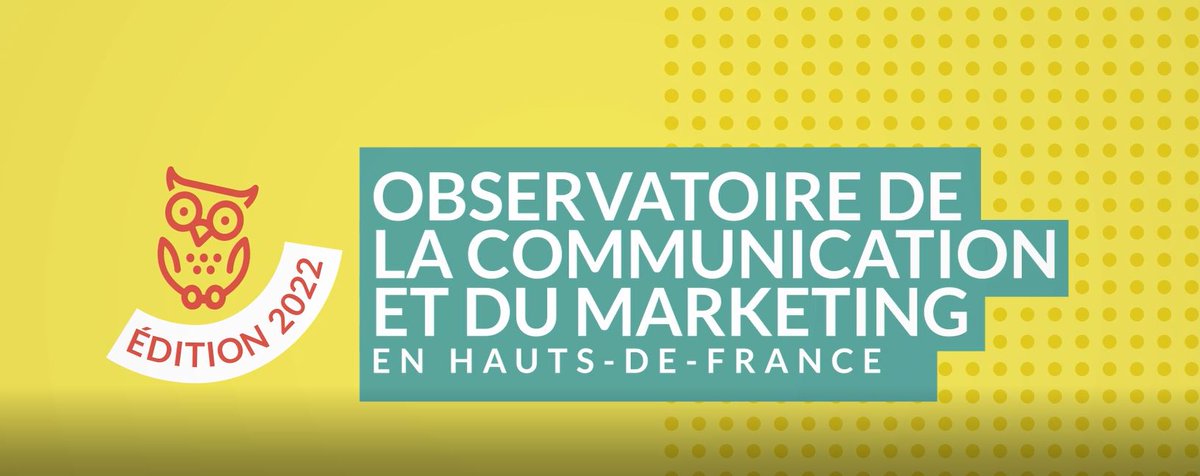 ÉDITION 2022

OBSERVATOIRE DE LA COMMUNICATION ET DU MARKETING
EN HAUTS-DE-FRANCE